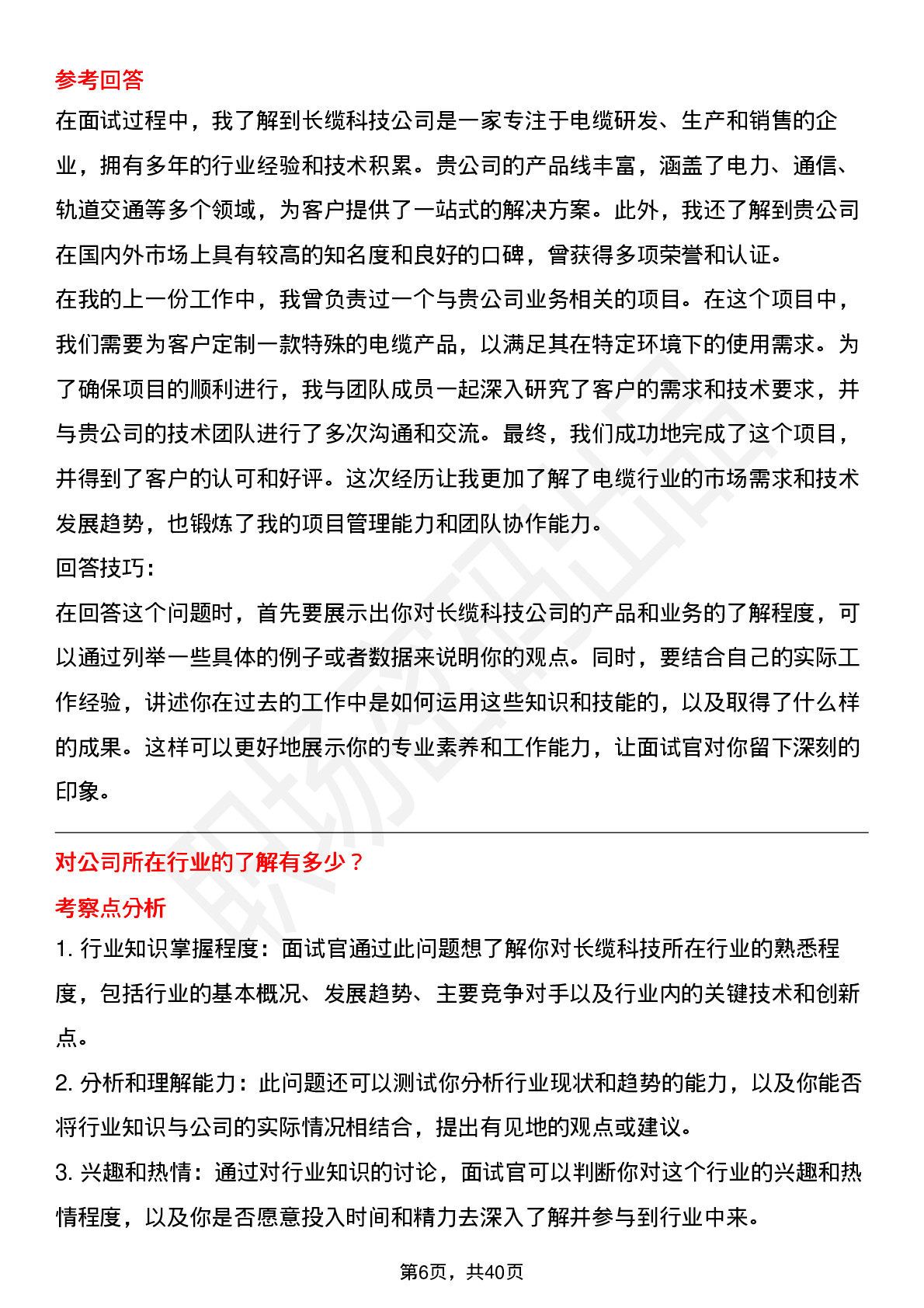 参考回答

在面试过程中，我了解到长缆科技公司是一家专注于电缆研发、生产和销售的企业，拥有多年的行业经验和技术积累。贵公司的产品线丰富，涵盖了电力、通信、轨道交通等多个领域，为客户提供了一站式的解决方案。此外，我还了解到贵公司在国内外市场上具有较高的知名度和良好的口碑，曾获得多项荣誉和认证。

在我的上一份工作中，我曾负责过一个与贵公司业务相关的项目。在这个项目中，我们需要为客户定制一款特殊的电缆产品，以满足其在特定环境下的使用需求。为了确保项目的顺利进行，我与团队成员一起深入研究了客户的需求和技术要求，并与贵公司的技术团队进行了多次沟通和交流。最终，我们成功地完成了这个项目，并得到了客户的认可和好评。这次经历让我更加了解了电缆行业的市场需求和技术发展趋势，也锻炼了我的项目管理能力和团队协作能力。

回答技巧：

在回答这个问题时，首先要展示出你对长缆科技公司的产品和业务的了解程度，可以通过列举一些具体的例子或者数据来说明你的观点。同时，要结合自己的实际工作经验，讲述你在过去的工作中是如何运用这些知识和技能的，以及取得了什么样的成果。这样可以更好地展示你的专业素养和工作能力，让面试官对你留下深刻的印象。

对公司所在行业的了解有多少？

考察点分析

1. 行业知识掌握程度：面试官通过此问题想了解你对长缆科技所在行业的熟悉程度，包括行业的基本概况、发展趋势、主要竞争对手以及行业内的关键技术和创新点。

2. 分析和理解能力：此问题还可以测试你分析行业现状和趋势的能力，以及你能否将行业知识与公司的实际情况相结合，提出有见地的观点或建议。

3. 兴趣和热情：通过对行业知识的讨论，面试官可以判断你对这个行业的兴趣和热情程度，以及你是否愿意投入时间和精力去深入了解并参与到行业中来。

第6页，共40页